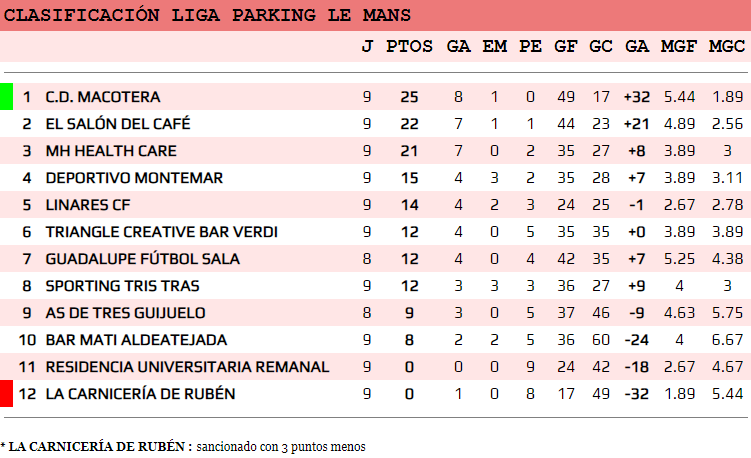 CLASIFICACIÓN LIGA PARKING LE MANS

| | | J | PTOS | GA | EM | PE | GF | GC | GA | MGF | MGC |
|---|---|---|---|---|---|---|---|---|---|---|---|
| 1 | C.D. MACOTERA | 9 | 25 | 8 | 1 | 0 | 49 | 17 | +32 | 5.44 | 1.89 |
| 2 | EL SALÓN DEL CAFÉ | 9 | 22 | 7 | 1 | 1 | 44 | 23 | +21 | 4.89 | 2.56 |
| 3 | MH HEALTH CARE | 9 | 21 | 7 | 0 | 2 | 35 | 27 | +8 | 3.89 | 3 |
| 4 | DEPORTIVO MONTEMAR | 9 | 15 | 4 | 3 | 2 | 35 | 28 | +7 | 3.89 | 3.11 |
| 5 | LINARES CF | 9 | 14 | 4 | 2 | 3 | 24 | 25 | -1 | 2.67 | 2.78 |
| 6 | TRIANGLE CREATIVE BAR VERDI | 9 | 12 | 4 | 0 | 5 | 35 | 35 | +0 | 3.89 | 3.89 |
| 7 | GUADALUPE FÚTBOL SALA | 8 | 12 | 4 | 0 | 4 | 42 | 35 | +7 | 5.25 | 4.38 |
| 8 | SPORTING TRIS TRAS | 9 | 12 | 3 | 3 | 3 | 36 | 27 | +9 | 4 | 3 |
| 9 | AS DE TRES GUIJUELO | 8 | 9 | 3 | 0 | 5 | 37 | 46 | -9 | 4.63 | 5.75 |
| 10 | BAR MATI ALDEATEJADA | 9 | 8 | 2 | 2 | 5 | 36 | 60 | -24 | 4 | 6.67 |
| 11 | RESIDENCIA UNIVERSITARIA REMANAL | 9 | 0 | 0 | 0 | 9 | 24 | 42 | -18 | 2.67 | 4.67 |
| 12 | LA CARNICERÍA DE RUBÉN | 9 | 0 | 1 | 0 | 8 | 17 | 49 | -32 | 1.89 | 5.44 |

* LA CARNICERÍA DE RUBÉN : sancionado con 3 puntos menos